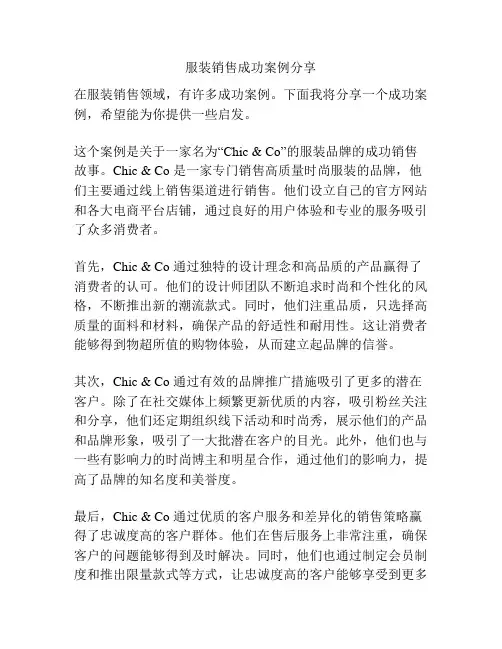 服装销售成功案例分享

在服装销售领域，有许多成功案例。下面我将分享一个成功案例，希望能为你提供一些启发。

这个案例是关于一家名为“Chic & Co”的服装品牌的成功销售故事。Chic & Co 是一家专门销售高质量时尚服装的品牌，他们主要通过线上销售渠道进行销售。他们设立自己的官方网站和各大电商平台店铺，通过良好的用户体验和专业的服务吸引了众多消费者。

首先，Chic & Co 通过独特的设计理念和高品质的产品赢得了消费者的认可。他们的设计师团队不断追求时尚和个性化的风格，不断推出新的潮流款式。同时，他们注重品质，只选择高质量的面料和材料，确保产品的舒适性和耐用性。这让消费者能够得到物超所值的购物体验，从而建立起品牌的信誉。

其次，Chic & Co 通过有效的品牌推广措施吸引了更多的潜在客户。除了在社交媒体上频繁更新优质的内容，吸引粉丝关注和分享，他们还定期组织线下活动和时尚秀，展示他们的产品和品牌形象，吸引了一大批潜在客户的目光。此外，他们也与一些有影响力的时尚博主和明星合作，通过他们的影响力，提高了品牌的知名度和美誉度。

最后，Chic & Co 通过优质的客户服务和差异化的销售策略赢得了忠诚度高的客户群体。他们在售后服务上非常注重，确保客户的问题能够得到及时解决。同时，他们也通过制定会员制度和推出限量款式等方式，让忠诚度高的客户能够享受到更多